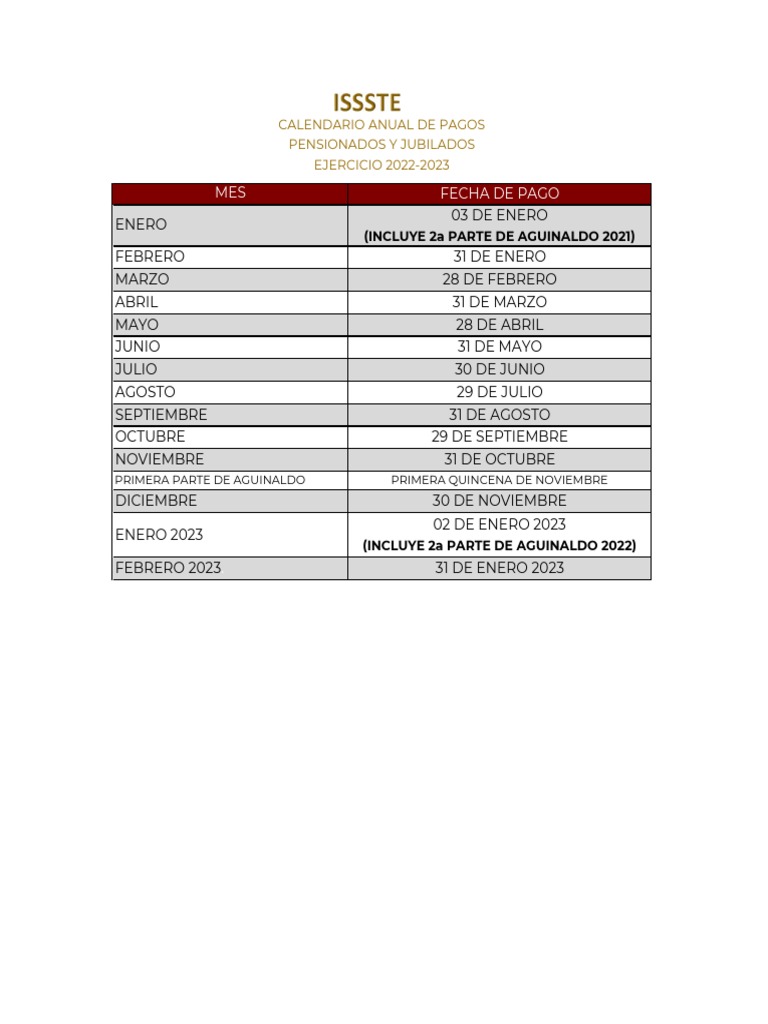 ISSSTE

CALENDARIO ANUAL DE PAGOS
PENSIONADOS Y JUBILADOS
EJERCICIO 2022-2023

| MES | FECHA DE PAGO |
|---|---|
| ENERO | 03 DE ENERO (INCLUYE 2a PARTE DE AGUINALDO 2021) |
| FEBRERO | 31 DE ENERO |
| MARZO | 28 DE FEBRERO |
| ABRIL | 31 DE MARZO |
| MAYO | 28 DE ABRIL |
| JUNIO | 31 DE MAYO |
| JULIO | 30 DE JUNIO |
| AGOSTO | 29 DE JULIO |
| SEPTIEMBRE | 31 DE AGOSTO |
| OCTUBRE | 29 DE SEPTIEMBRE |
| NOVIEMBRE | 31 DE OCTUBRE |
| PRIMERA PARTE DE AGUINALDO | PRIMERA QUINCENA DE NOVIEMBRE |
| DICIEMBRE | 30 DE NOVIEMBRE |
| ENERO 2023 | 02 DE ENERO 2023 (INCLUYE 2a PARTE DE AGUINALDO 2022) |
| FEBRERO 2023 | 31 DE ENERO 2023 |